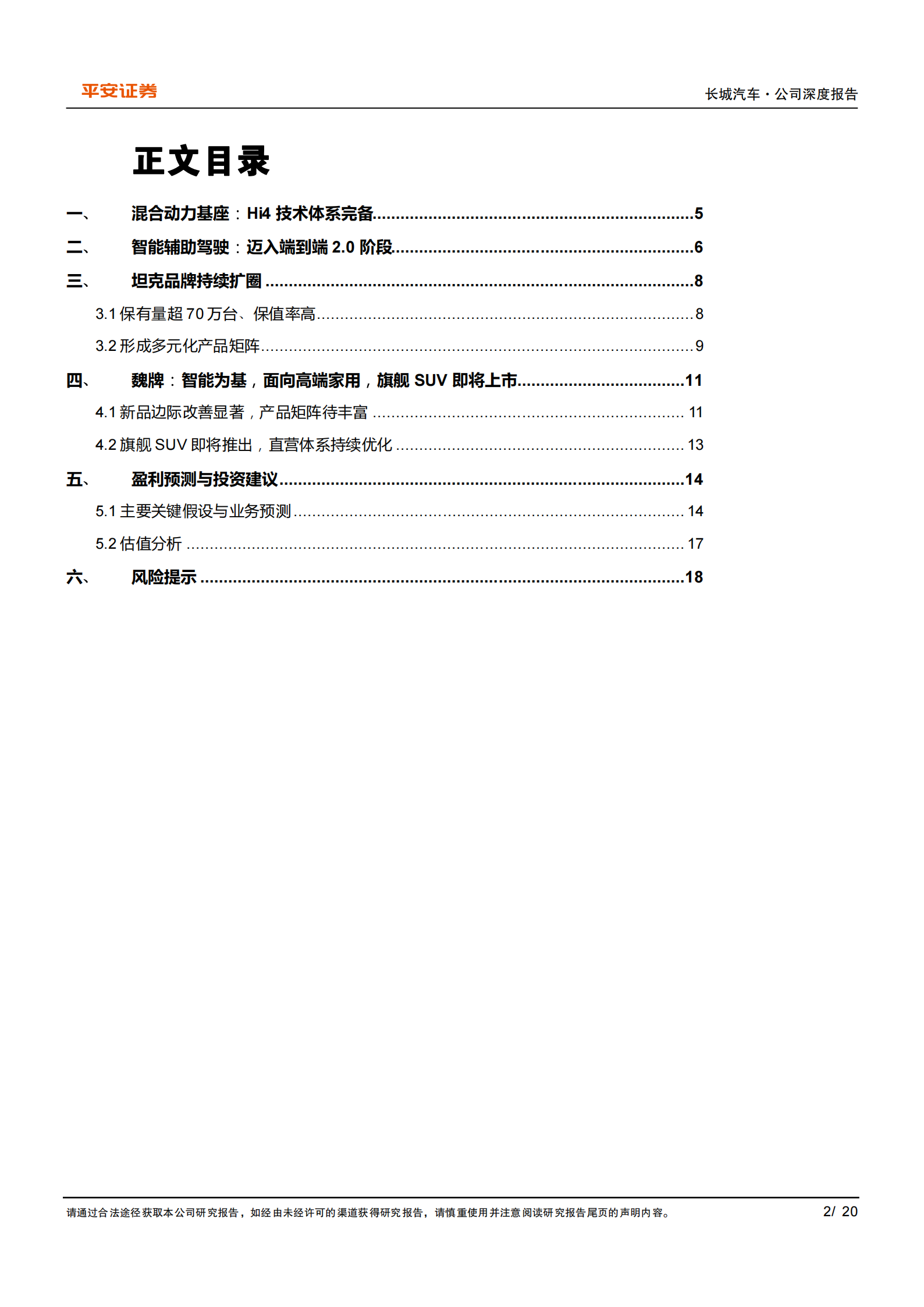 平安证券

长城汽车·公司深度报告

正文目录

一、 混合动力基座：Hi4 技术体系完备......5
二、 智能辅助驾驶：迈入端到端 2.0 阶段......6
三、 坦克品牌持续扩圈......8
3.1 保有量超 70 万台、保值率高......8
3.2 形成多元化产品矩阵......9
四、 魏牌：智能为基，面向高端家用，旗舰 SUV 即将上市......11
4.1 新品边际改善显著，产品矩阵待丰富......11
4.2 旗舰 SUV 即将推出，直营体系持续优化......13
五、 盈利预测与投资建议......14
5.1 主要关键假设与业务预测......14
5.2 估值分析......17
六、 风险提示......18

请通过合法途径获取本公司研究报告，如经由未经许可的渠道获得研究报告，请慎重使用并注意阅读研究报告尾页的声明内容。

2/ 20